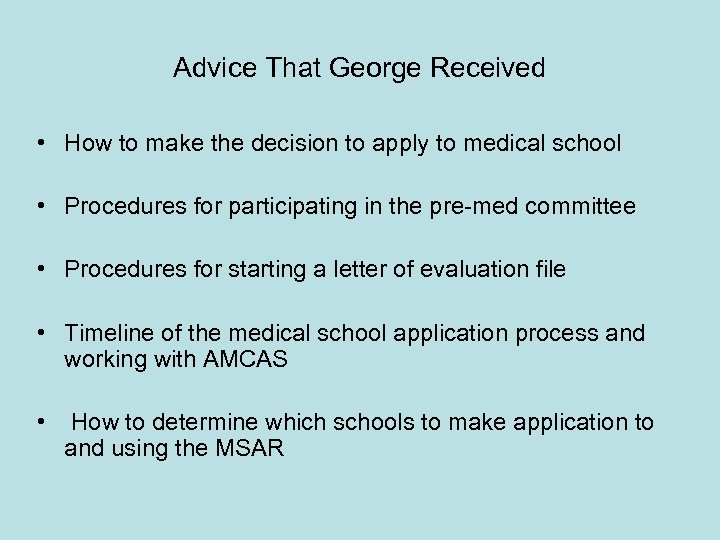 Advice That George Received

• How to make the decision to apply to medical school

• Procedures for participating in the pre-med committee

• Procedures for starting a letter of evaluation file

• Timeline of the medical school application process and working with AMCAS

• How to determine which schools to make application to and using the MSAR